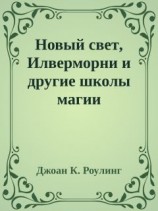 Новый свет, Илверморни и другие школы магии

Джоан К. Роулинг